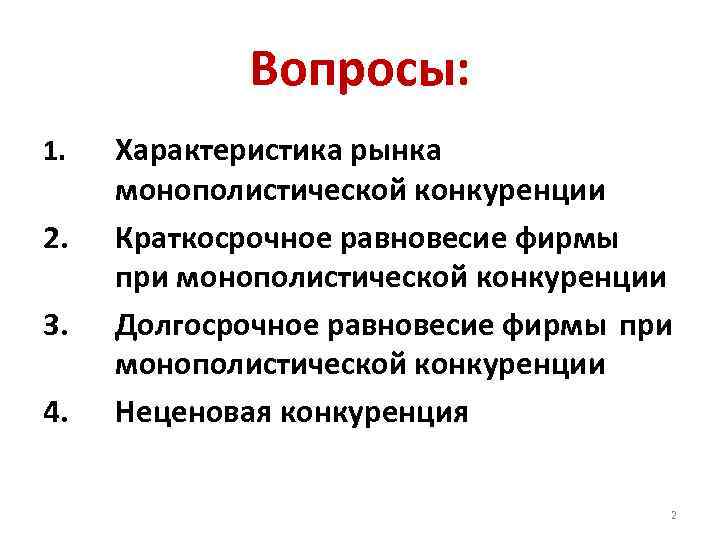 Вопросы:

1. Характеристика рынка монополистической конкуренции
2. Краткосрочное равновесие фирмы при монополистической конкуренции
3. Долгосрочное равновесие фирмы при монополистической конкуренции
4. Неценовая конкуренция

2